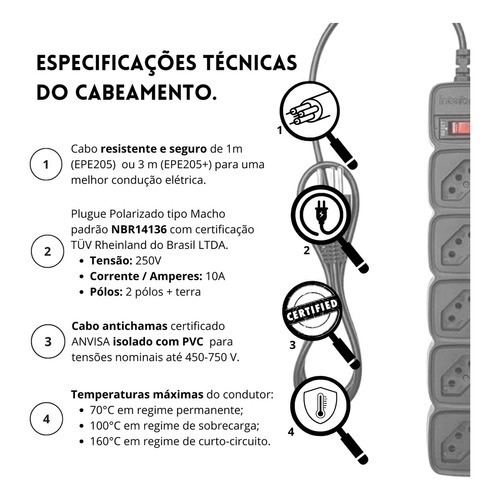 ESPECIFICAÇÕES TÉCNICAS DO CABEAMENTO.

1

Cabo resistente e seguro de 1m (EPE205) ou 3 m (EPE205+) para uma melhor condução elétrica.

2

Plugue Polarizado tipo Macho padrão NBR14136 com certificação TÜV Rheinland do Brasil LTDA.

• Tensão: 250V
• Corrente / Amperes: 10A
• Pólos: 2 pólos + terra

3

Cabo antichamas certificado ANVISA isolado com PVC para tensões nominais até 450-750 V.

4

Temperaturas máximas do condutor:

• 70°C em regime permanente;
• 100°C em regime de sobrecarga;
• 160°C em regime de curto-circuito.

1

2

CERTIFIED

3

4